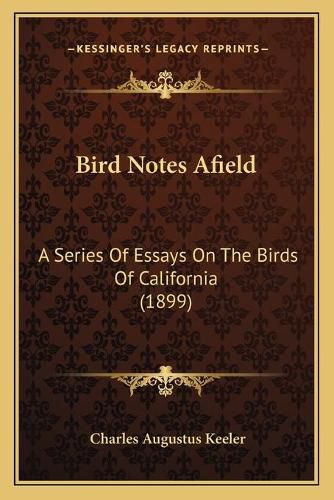 —KESSINGER'S LEGACY REPRINTS—

Bird Notes Afield

A Series Of Essays On The Birds Of California (1899)

Charles Augustus Keeler